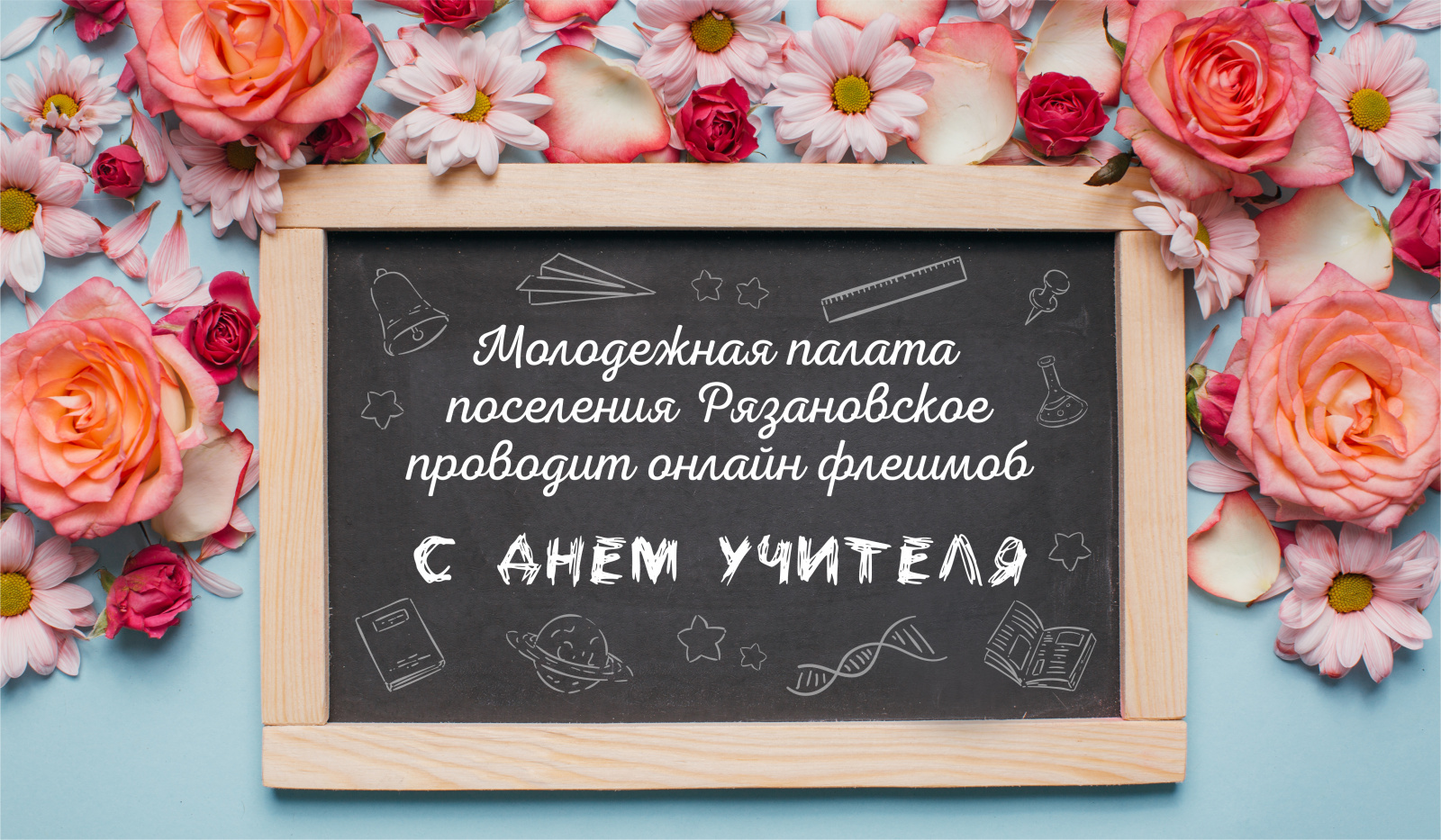 Молодежная палата поселения Рязановское проводит онлайн флешмоб

С ДНЕМ УЧИТЕЛЯ